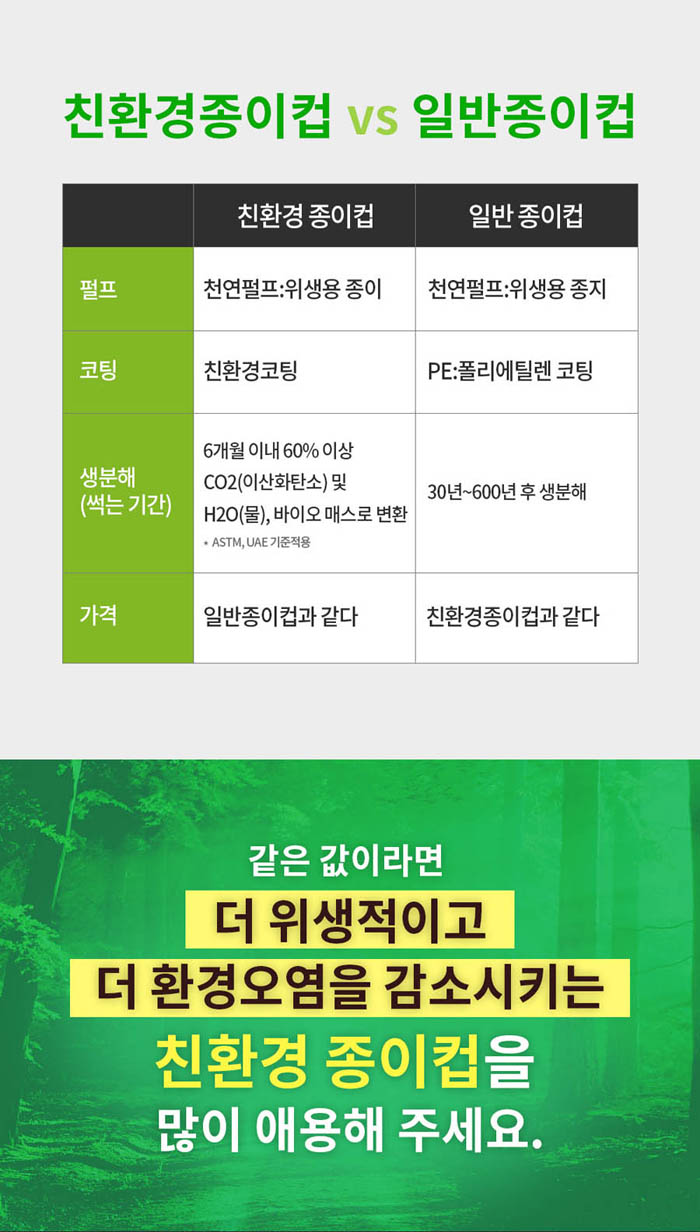 친환경종이컵 vs 일반종이컵

|  | 친환경 종이컵 | 일반 종이컵 |
|---|---|---|
| 펄프 | 천연펄프:위생용 종이 | 천연펄프:위생용 종지 |
| 코팅 | 친환경코팅 | PE:폴리에틸렌 코팅 |
| 생분해 (썩는 기간) | 6개월 이내 60% 이상 CO2(이산화탄소) 및 H2O(물), 바이오 매스로 변환 * ASTM, UAE 기준적용 | 30년~600년 후 생분해 |
| 가격 | 일반종이컵과 같다 | 친환경종이컵과 같다 |

같은 값이라면
더 위생적이고
더 환경오염을 감소시키는
친환경 종이컵을
많이 애용해 주세요.